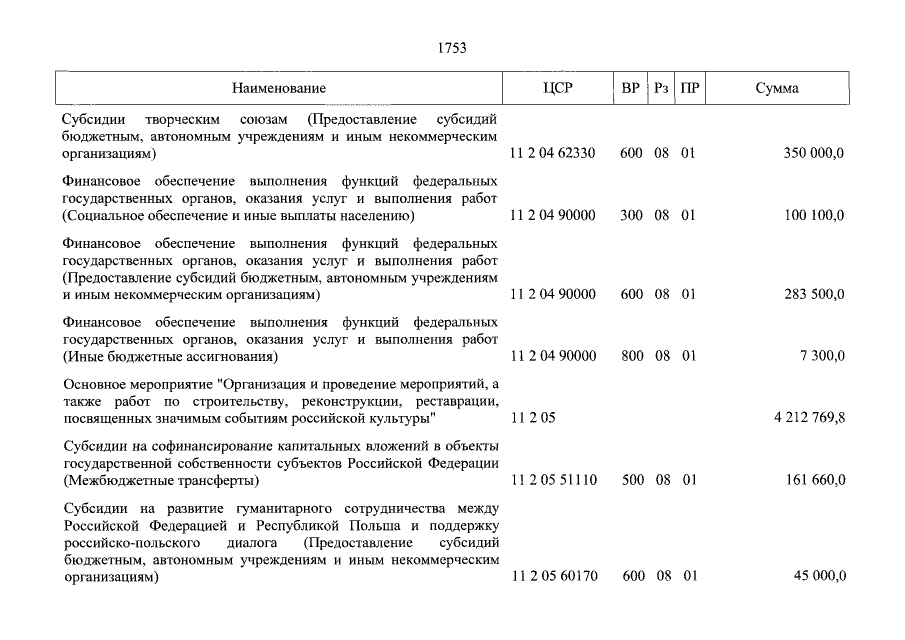 1753

| Наименование | ЦСР | ВР | Рз | ПР | Сумма |
|---|---|---|---|---|---|
| Субсидии творческим союзам (Предоставление субсидий бюджетным, автономным учреждениям и иным некоммерческим организациям) | 11 2 04 62330 | 600 | 08 | 01 | 350 000,0 |
| Финансовое обеспечение выполнения функций федеральных государственных органов, оказания услуг и выполнения работ (Социальное обеспечение и иные выплаты населению) | 11 2 04 90000 | 300 | 08 | 01 | 100 100,0 |
| Финансовое обеспечение выполнения функций федеральных государственных органов, оказания услуг и выполнения работ (Предоставление субсидий бюджетным, автономным учреждениям и иным некоммерческим организациям) | 11 2 04 90000 | 600 | 08 | 01 | 283 500,0 |
| Финансовое обеспечение выполнения функций федеральных государственных органов, оказания услуг и выполнения работ (Иные бюджетные ассигнования) | 11 2 04 90000 | 800 | 08 | 01 | 7 300,0 |
| Основное мероприятие "Организация и проведение мероприятий, а также работ по строительству, реконструкции, реставрации, посвященных значимым событиям российской культуры" | 11 2 05 | | | | 4 212 769,8 |
| Субсидии на софинансирование капитальных вложений в объекты государственной собственности субъектов Российской Федерации (Межбюджетные трансферты) | 11 2 05 51110 | 500 | 08 | 01 | 161 660,0 |
| Субсидии на развитие гуманитарного сотрудничества между Российской Федерацией и Республикой Польша и поддержку российско-польского диалога (Предоставление субсидий бюджетным, автономным учреждениям и иным некоммерческим организациям) | 11 2 05 60170 | 600 | 08 | 01 | 45 000,0 |